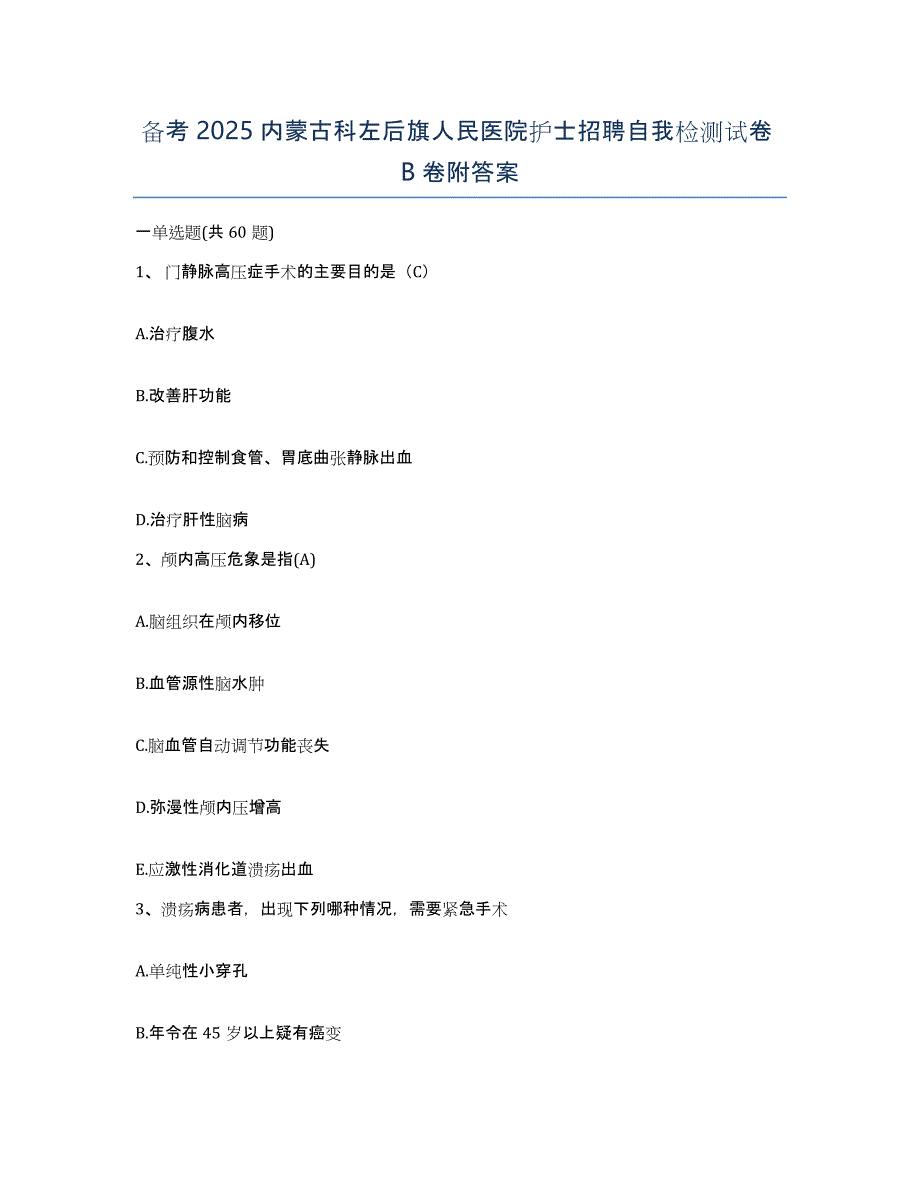 备考 2025 内蒙古科左后旗人民医院护士招聘自我检测试卷 B 卷附答案

一单选题(共 60 题)

1、门静脉高压症手术的主要目的是（C）

A.治疗腹水

B.改善肝功能

C.预防和控制食管、胃底曲张静脉出血

D.治疗肝性脑病

2、颅内高压危象是指(A)

A.脑组织在颅内移位

B.血管源性脑水肿

C.脑血管自动调节功能丧失

D.弥漫性颅内压增高

E.应激性消化道溃疡出血

3、溃疡病患者，出现下列哪种情况，需要紧急手术

A.单纯性小穿孔

B.年令在 45 岁以上疑有癌变